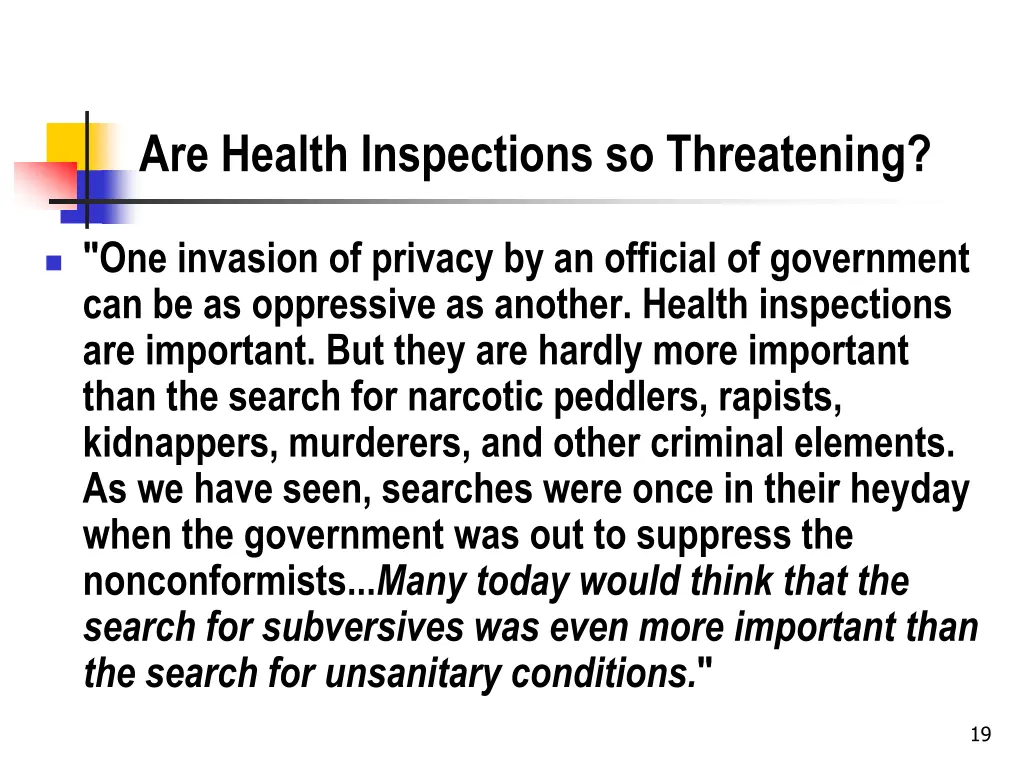 Are Health Inspections so Threatening?

"One invasion of privacy by an official of government can be as oppressive as another. Health inspections are important. But they are hardly more important than the search for narcotic peddlers, rapists, kidnappers, murderers, and other criminal elements. As we have seen, searches were once in their heyday when the government was out to suppress the nonconformists...Many today would think that the search for subversives was even more important than the search for unsanitary conditions."

19